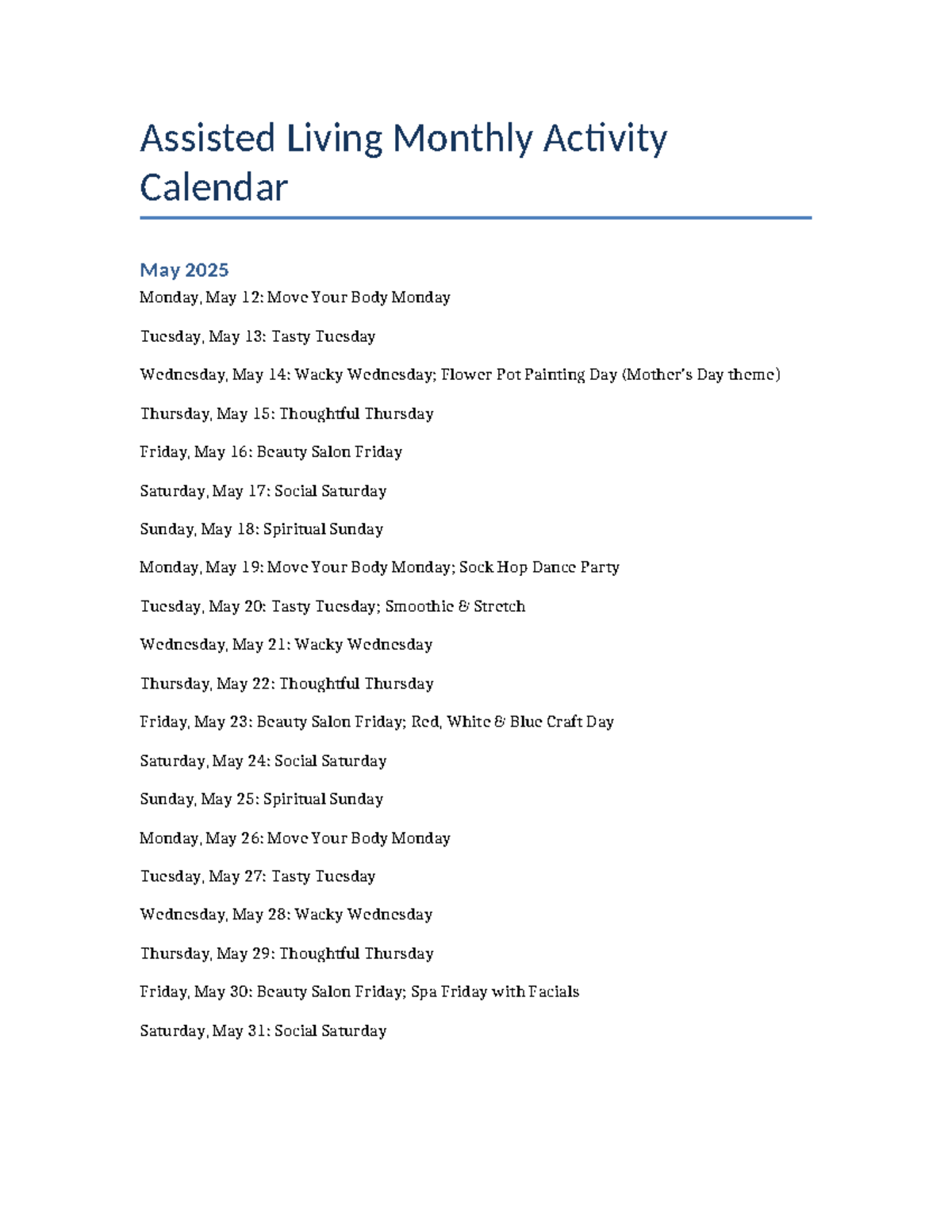 Assisted Living Monthly Activity Calendar

May 2025

Monday, May 12: Move Your Body Monday

Tuesday, May 13: Tasty Tuesday

Wednesday, May 14: Wacky Wednesday; Flower Pot Painting Day (Mother's Day theme)

Thursday, May 15: Thoughtful Thursday

Friday, May 16: Beauty Salon Friday

Saturday, May 17: Social Saturday

Sunday, May 18: Spiritual Sunday

Monday, May 19: Move Your Body Monday; Sock Hop Dance Party

Tuesday, May 20: Tasty Tuesday; Smoothie & Stretch

Wednesday, May 21: Wacky Wednesday

Thursday, May 22: Thoughtful Thursday

Friday, May 23: Beauty Salon Friday; Red, White & Blue Craft Day

Saturday, May 24: Social Saturday

Sunday, May 25: Spiritual Sunday

Monday, May 26: Move Your Body Monday

Tuesday, May 27: Tasty Tuesday

Wednesday, May 28: Wacky Wednesday

Thursday, May 29: Thoughtful Thursday

Friday, May 30: Beauty Salon Friday; Spa Friday with Facials

Saturday, May 31: Social Saturday